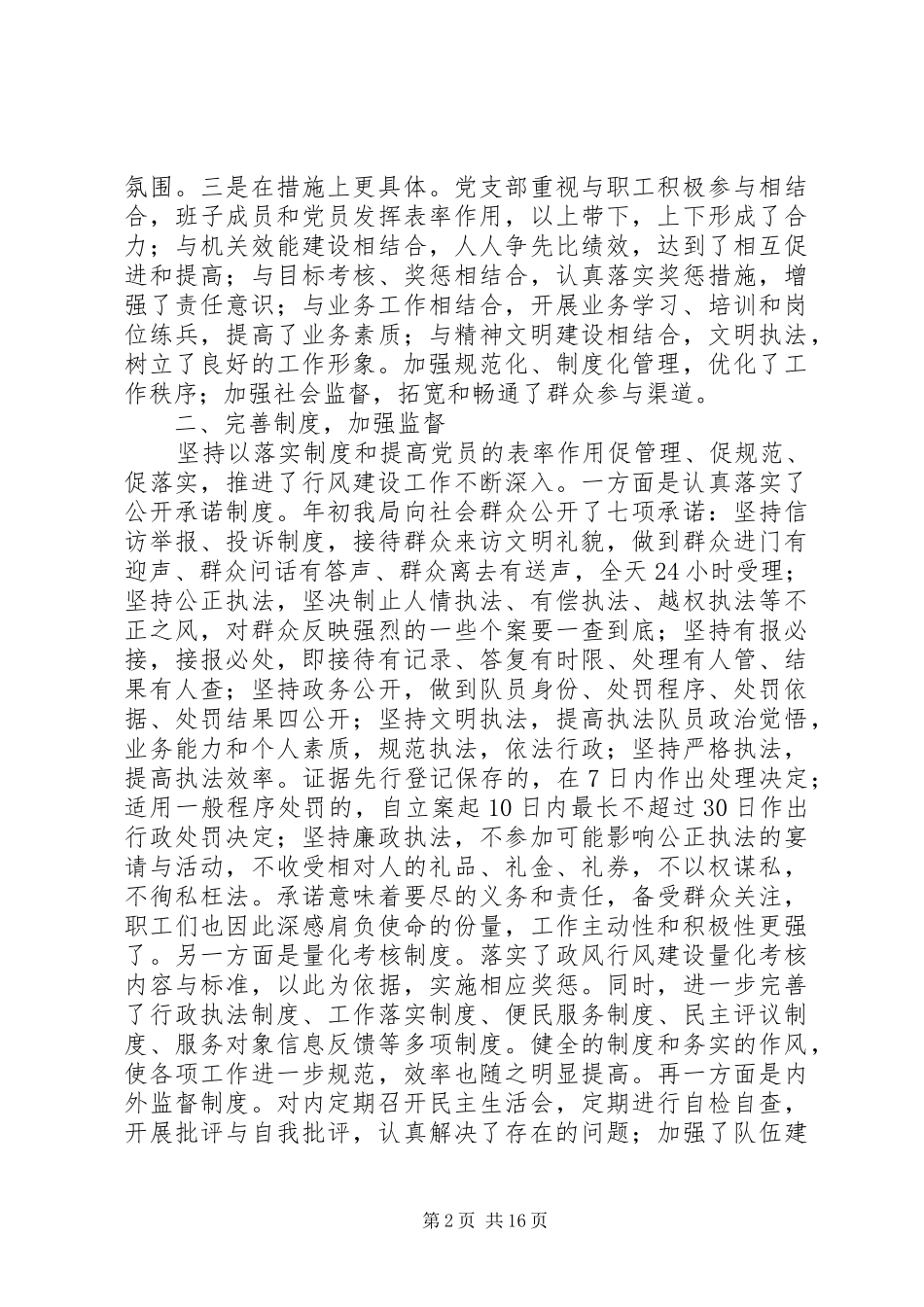 氛围。三是在措施上更具体。党支部重视与职工积极参与相结合，班子成员和党员发挥表率作用，以上带下，上下形成了合力；与机关效能建设相结合，人人争先比绩效，达到了相互促进和提高；与目标考核、奖惩相结合，认真落实奖惩措施，增强了责任意识；与业务工作相结合，开展业务学习、培训和岗位练兵，提高了业务素质；与精神文明建设相结合，文明执法，树立了良好的工作形象。加强规范化、制度化管理，优化了工作秩序；加强社会监督，拓宽和畅通了群众参与渠道。

二、完善制度，加强监督

坚持以落实制度和提高党员的表率作用促管理、促规范、促落实，推进了行风建设工作不断深入。一方面是认真落实了公开承诺制度。年初我局向社会群众公开了七项承诺：坚持信访举报、投诉制度，接待群众来访文明礼貌，做到群众进门有迎声、群众问话有答声、群众离去有送声，全天24小时受理；坚持公正执法，坚决制止人情执法、有偿执法、越权执法等不正之风，对群众反映强烈的一些个案要一查到底；坚持有报必接，接报必处，即接待有记录、答复有时限、处理有人管、结果有人查；坚持政务公开，做到队员身份、处罚程序、处罚依据、处罚结果四公开；坚持文明执法，提高执法队员政治觉悟，业务能力和个人素质，规范执法，依法行政；坚持严格执法，提高执法效率。证据先行登记保存的，在7日内作出处理决定；适用一般程序处罚的，自立案起10日内最长不超过30日作出行政处罚决定；坚持廉政执法，不参加可能影响公正执法的宴请与活动，不收受相对人的礼品、礼金、礼券，不以权谋私，不徇私枉法。承诺意味着要尽的义务和责任，备受群众关注，职工们也因此深感肩负使命的份量，工作主动性和积极性更强了。另一方面是量化考核制度。落实了政风行风建设量化考核内容与标准，以此为依据，实施相应奖惩。同时，进一步完善了行政执法制度、工作落实制度、便民服务制度、民主评议制度、服务对象信息反馈等多项制度。健全的制度和务实的作风，使各项工作进一步规范，效率也随之明显提高。再一方面是内外监督制度。对内定期召开民主生活会，定期进行自检自查，开展批评与自我批评，认真解决了存在的问题；加强了队伍建

第2页 共16页